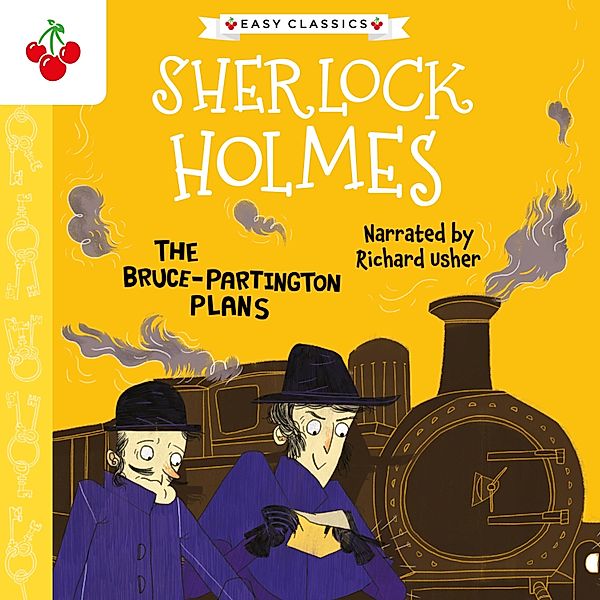 EASY CLASSICS

SHERLOCK HOLMES

THE BRUCE-PARTINGTON PLANS

Narrated by Richard Usher